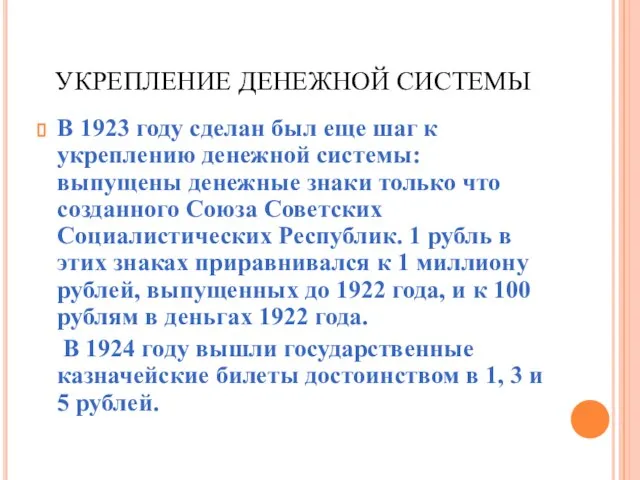 УКРЕПЛЕНИЕ ДЕНЕЖНОЙ СИСТЕМЫ

В 1923 году сделан был еще шаг к укреплению денежной системы: выпущены денежные знаки только что созданного Союза Советских Социалистических Республик. 1 рубль в этих знаках приравнивался к 1 миллиону рублей, выпущенных до 1922 года, и к 100 рублям в деньгах 1922 года.

В 1924 году вышли государственные казначейские билеты достоинством в 1, 3 и 5 рублей.